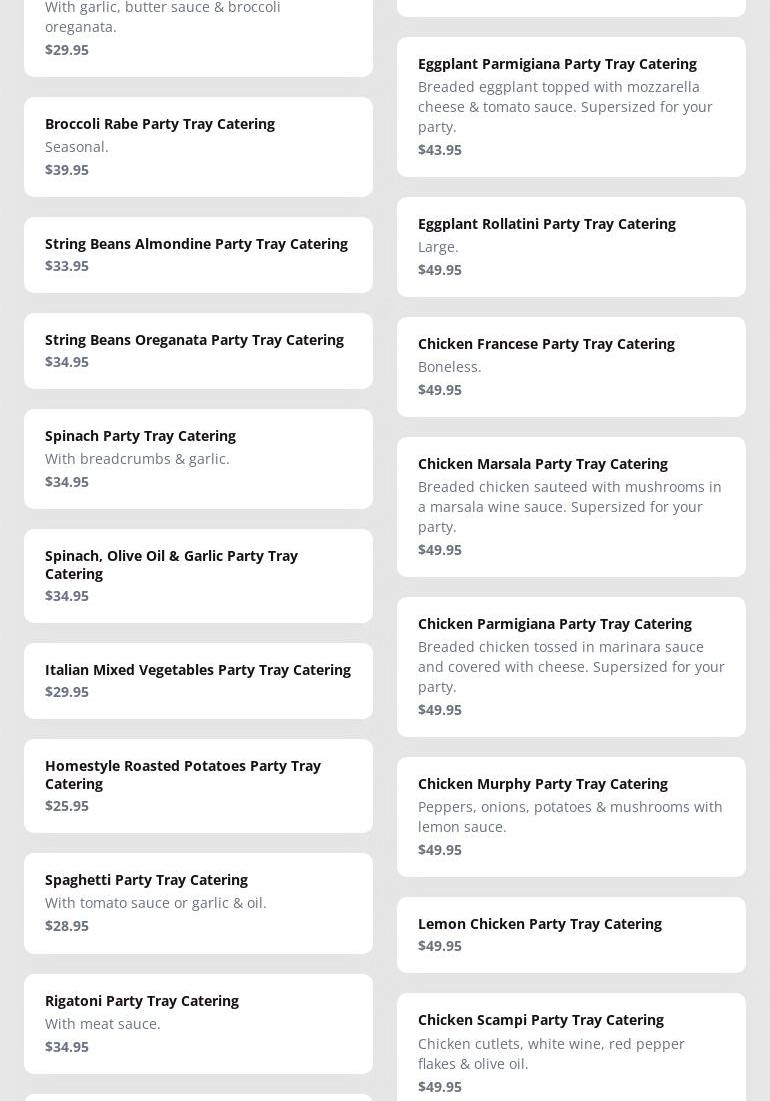 With garlic, butter sauce & broccoli oreganata.
$29.95

Broccoli Rabe Party Tray Catering
Seasonal.
$39.95

String Beans Almondine Party Tray Catering
$33.95

String Beans Oreganata Party Tray Catering
$34.95

Spinach Party Tray Catering
With breadcrumbs & garlic.
$34.95

Spinach, Olive Oil & Garlic Party Tray Catering
$34.95

Italian Mixed Vegetables Party Tray Catering
$29.95

Homestyle Roasted Potatoes Party Tray Catering
$25.95

Spaghetti Party Tray Catering
With tomato sauce or garlic & oil.
$28.95

Rigatoni Party Tray Catering
With meat sauce.
$34.95

Eggplant Parmigiana Party Tray Catering
Breaded eggplant topped with mozzarella cheese & tomato sauce. Supersized for your party.
$43.95

Eggplant Rollatini Party Tray Catering
Large.
$49.95

Chicken Francese Party Tray Catering
Boneless.
$49.95

Chicken Marsala Party Tray Catering
Breaded chicken sauteed with mushrooms in a marsala wine sauce. Supersized for your party.
$49.95

Chicken Parmigiana Party Tray Catering
Breaded chicken tossed in marinara sauce and covered with cheese. Supersized for your party.
$49.95

Chicken Murphy Party Tray Catering
Peppers, onions, potatoes & mushrooms with lemon sauce.
$49.95

Lemon Chicken Party Tray Catering
$49.95

Chicken Scampi Party Tray Catering
Chicken cutlets, white wine, red pepper flakes & olive oil.
$49.95